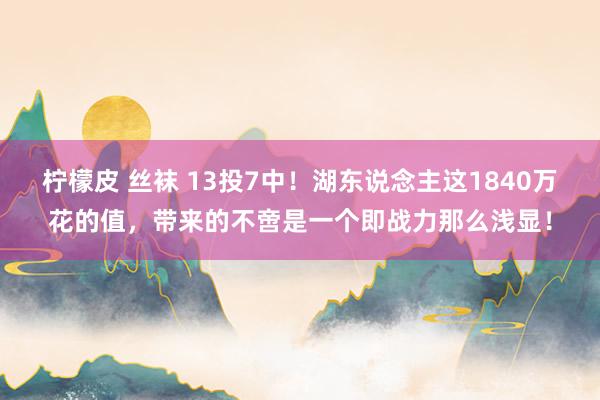 柠檬皮 丝袜 13投7中！湖东说念主这1840万花的值，带来的不啻是一个即战力那么浅显！